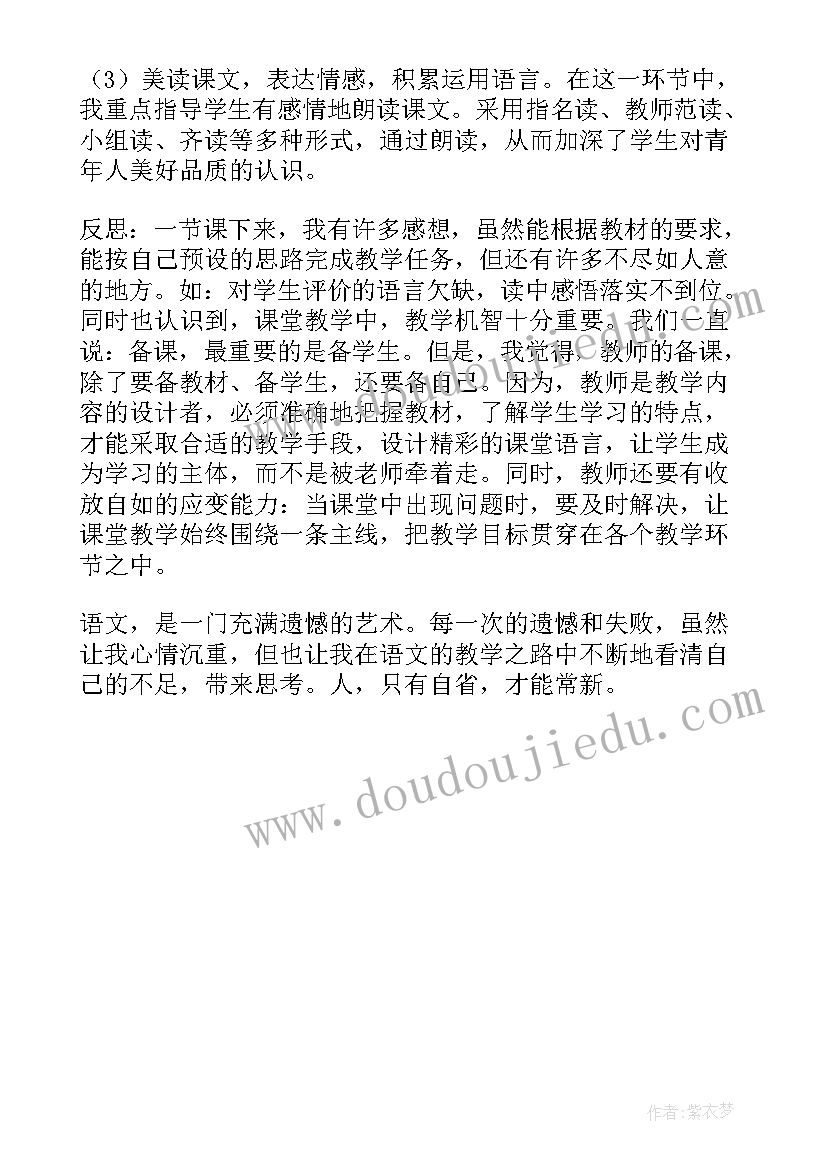 （3）美读课文，表达情感，积累运用语言。在这一环节中，我重点指导学生有感情地朗读课文。采用指名读、教师范读、小组读、齐读等多种形式，通过朗读，从而加深了学生对青年人美好品质的认识。

反思：一节课下来，我有许多感想，虽然能根据教材的要求，能按自己预设的思路完成教学任务，但还有许多不尽如人意的地方。如：对学生评价的语言欠缺，读中感悟落实不到位。同时也认识到，课堂教学中，教学机智十分重要。我们一直说：备课，最重要的是备学生。但是，我觉得，教师的备课，除了要备教材、备学生，还要备自己。因为，教师是教学内容的设计者，必须准确地把握教材，了解学生学习的特点，才能采取合适的教学手段，设计精彩的课堂语言，让学生成为学习的主体，而不是被老师牵着走。同时，教师还要有收放自如的应变能力：当课堂中出现问题时，要及时解决，让课堂教学始终围绕一条主线，把教学目标贯穿在各个教学环节之中。

语文，是一门充满遗憾的艺术。每一次的遗憾和失败，虽然让我心情沉重，但也让我在语文的教学之路中不断地看清自己的不足，带来思考。人，只有自省，才能常新。

www.doudoujiedu.com

作者：紫衣梦